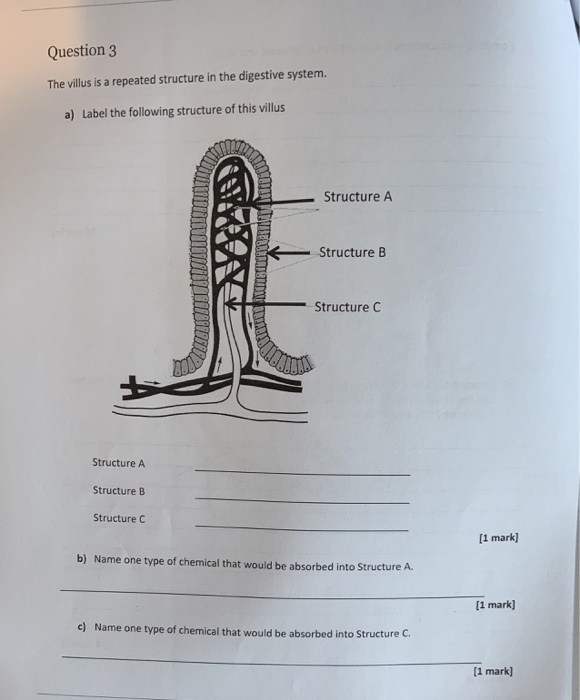 Question 3

The villus is a repeated structure in the digestive system.

a) Label the following structure of this villus

Structure A

Structure B

Structure C

Structure A

Structure B

Structure C

[1 mark]

b) Name one type of chemical that would be absorbed into Structure A.

[1 mark]

c) Name one type of chemical that would be absorbed into Structure C.

[1 mark]